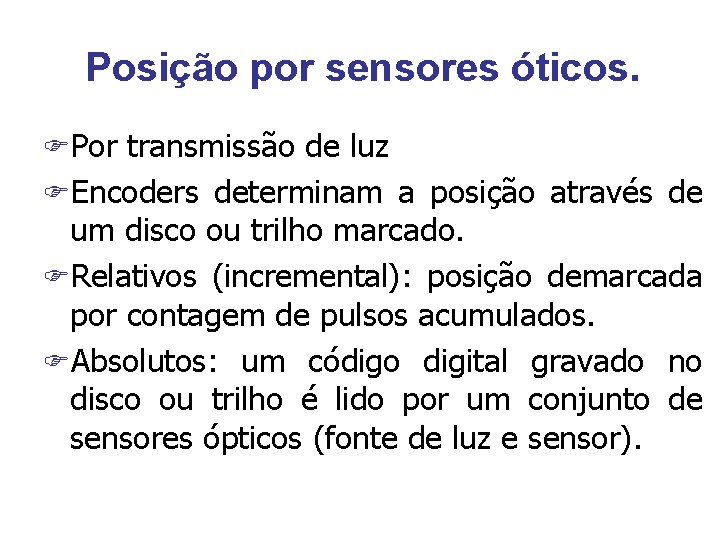 Posição por sensores óticos.

Por transmissão de luz

Encoders determinam a posição através de um disco ou trilho marcado.

Relativos (incremental): posição demarcada por contagem de pulsos acumulados.

Absolutos: um código digital gravado no disco ou trilho é lido por um conjunto de sensores ópticos (fonte de luz e sensor).